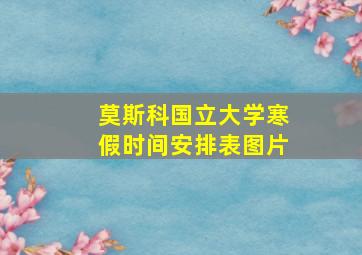 莫斯科国立大学寒假时间安排表图片